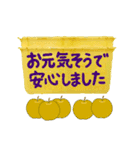 お元気そうで
安心しました